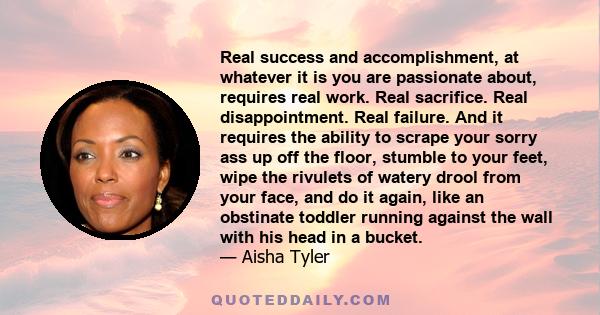 Real success and accomplishment, at whatever it is you are passionate about, requires real work. Real sacrifice. Real disappointment. Real failure. And it requires the ability to scrape your sorry ass up off the floor, stumble to your feet, wipe the rivulets of watery drool from your face, and do it again, like an obstinate toddler running against the wall with his head in a bucket.
— Aisha Tyler

QUOTEDDAILY.COM